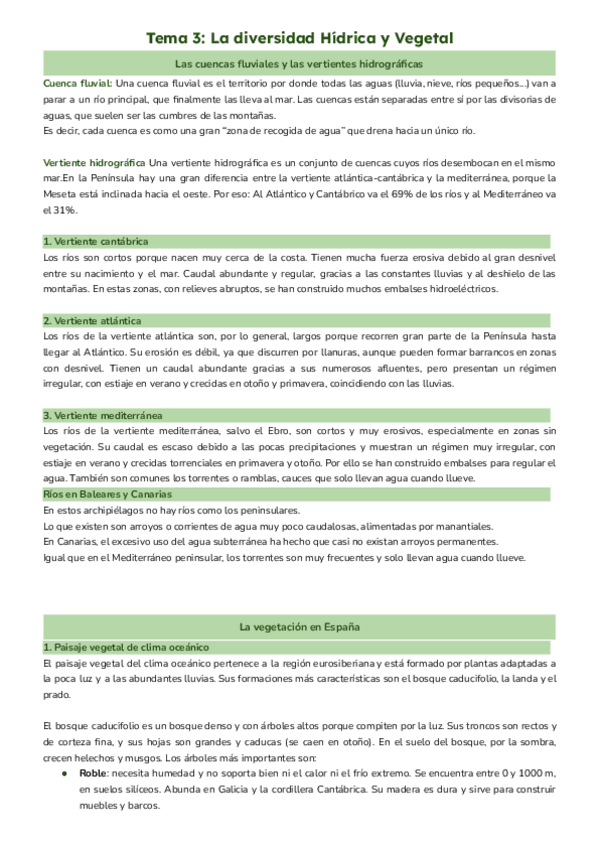 Tema 3: La diversidad Hídrica y Vegetal

Las cuencas fluviales y las vertientes hidrográficas

Cuenca fluvial: Una cuenca fluvial es el territorio por donde todas las aguas (lluvia, nieve, ríos pequeños...) van a parar a un río principal, que finalmente las lleva al mar. Las cuencas están separadas entre sí por las divisorias de aguas, que suelen ser las cumbres de las montañas.
Es decir, cada cuenca es como una gran "zona de recogida de agua" que drena hacia un único río.

Vertiente hidrográfica Una vertiente hidrográfica es un conjunto de cuencas cuyos ríos desembocan en el mismo mar.En la Península hay una gran diferencia entre la vertiente atlántica-cantábrica y la mediterránea, porque la Meseta está inclinada hacia el oeste. Por eso: Al Atlántico y Cantábrico va el 69% de los ríos y al Mediterráneo va el 31%.

1. Vertiente cantábrica
Los ríos son cortos porque nacen muy cerca de la costa. Tienen mucha fuerza erosiva debido al gran desnivel entre su nacimiento y el mar. Caudal abundante y regular, gracias a las constantes lluvias y al deshielo de las montañas. En estas zonas, con relieves abruptos, se han construido muchos embalses hidroeléctricos.

2. Vertiente atlántica
Los ríos de la vertiente atlántica son, por lo general, largos porque recorren gran parte de la Península hasta llegar al Atlántico. Su erosión es débil, ya que discurren por llanuras, aunque pueden formar barrancos en zonas con desnivel. Tienen un caudal abundante gracias a sus numerosos afluentes, pero presentan un régimen irregular, con estiaje en verano y crecidas en otoño y primavera, coincidiendo con las lluvias.

3. Vertiente mediterránea
Los ríos de la vertiente mediterránea, salvo el Ebro, son cortos y muy erosivos, especialmente en zonas sin vegetación. Su caudal es escaso debido a las pocas precipitaciones y muestran un régimen muy irregular, con estiaje en verano y crecidas torrenciales en primavera y otoño. Por ello se han construido embalses para regular el agua. También son comunes los torrentes o ramblas, cauces que solo llevan agua cuando llueve.
Ríos en Baleares y Canarias
En estos archipiélagos no hay ríos como los peninsulares.
Lo que existen son arroyos o corrientes de agua muy poco caudalosas, alimentadas por manantiales.
En Canarias, el excesivo uso del agua subterránea ha hecho que casi no existan arroyos permanentes.
Igual que en el Mediterráneo peninsular, los torrentes son muy frecuentes y solo llevan agua cuando llueve.

La vegetación en España

1. Paisaje vegetal de clima oceánico
El paisaje vegetal del clima oceánico pertenece a la región eurosiberiana y está formado por plantas adaptadas a la poca luz y a las abundantes lluvias. Sus formaciones más características son el bosque caducifolio, la landa y el prado.

El bosque caducifolio es un bosque denso y con árboles altos porque compiten por la luz. Sus troncos son rectos y de corteza fina, y sus hojas son grandes y caducas (se caen en otoño). En el suelo del bosque, por la sombra, crecen helechos y musgos. Los árboles más importantes son:
● Roble: necesita humedad y no soporta bien ni el calor ni el frío extremo. Se encuentra entre 0 y 1000 m, en suelos silíceos. Abunda en Galicia y la cordillera Cantábrica. Su madera es dura y sirve para construir muebles y barcos.